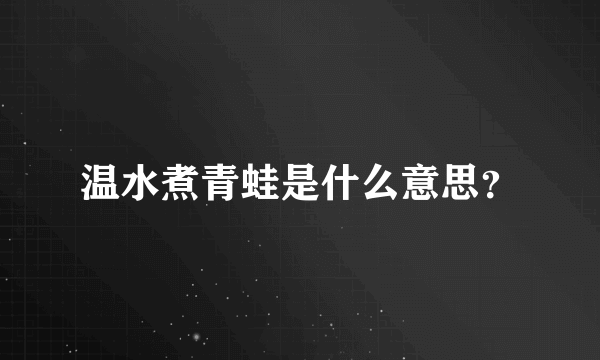 温水煮青蛙是什么意思？